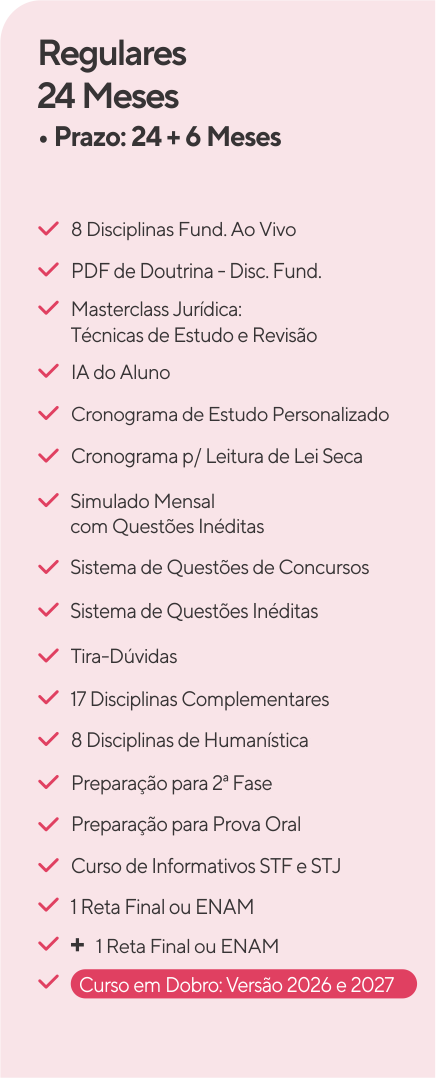 Regulares
24 Meses
• Prazo: 24 + 6 Meses

8 Disciplinas Fund. Ao Vivo
PDF de Doutrina - Disc. Fund.
Masterclass Jurídica: Técnicas de Estudo e Revisão
IA do Aluno
Cronograma de Estudo Personalizado
Cronograma p/ Leitura de Lei Seca
Simulado Mensal com Questões Inéditas
Sistema de Questões de Concursos
Sistema de Questões Inéditas
Tira-Dúvidas
17 Disciplinas Complementares
8 Disciplinas de Humanística
Preparação para 2ª Fase
Preparação para Prova Oral
Curso de Informativos STF e STJ
1 Reta Final ou ENAM
+ 1 Reta Final ou ENAM
Curso em Dobro: Versão 2026 e 2027